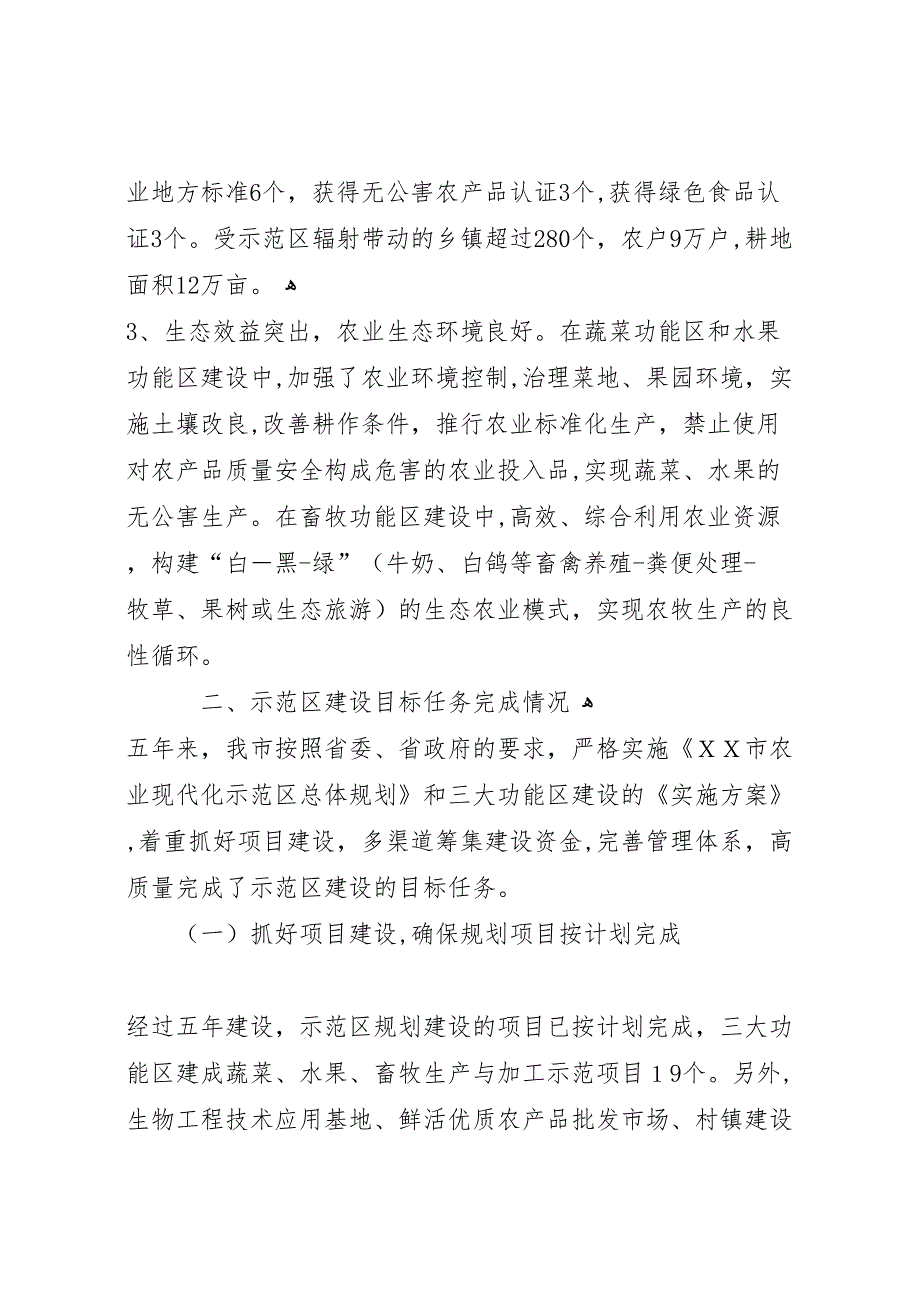 业地方标准6个，获得无公害农产品认证3个，获得绿色食品认证3个。受示范区辐射带动的乡镇超过280个，农户9万户，耕地面积12万亩。

3、生态效益突出，农业生态环境良好。在蔬菜功能区和水果功能区建设中，加强了农业环境控制，治理菜地、果园环境，实施土壤改良，改善耕作条件，推行农业标准化生产，禁止使用对农产品质量安全构成危害的农业投入品，实现蔬菜、水果的无公害生产。在畜牧功能区建设中，高效、综合利用农业资源，构建“白一黑-绿”（牛奶、白鸽等畜禽养殖-粪便处理-牧草、果树或生态旅游）的生态农业模式，实现农牧生产的良性循环。

二、示范区建设目标任务完成情况

五年来，我市按照省委、省政府的要求，严格实施《ＸＸ市农业现代化示范区总体规划》和三大功能区建设的《实施方案》，着重抓好项目建设，多渠道筹集建设资金，完善管理体系，高质量完成了示范区建设的目标任务。

（一）抓好项目建设，确保规划项目按计划完成

经过五年建设，示范区规划建设的项目已按计划完成，三大功能区建成蔬菜、水果、畜牧生产与加工示范项目１9个。另外，生物工程技术应用基地、鲜活优质农产品批发市场、村镇建设